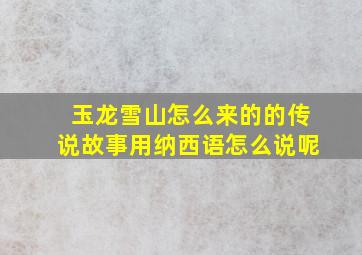 玉龙雪山怎么来的的传说故事用纳西语怎么说呢